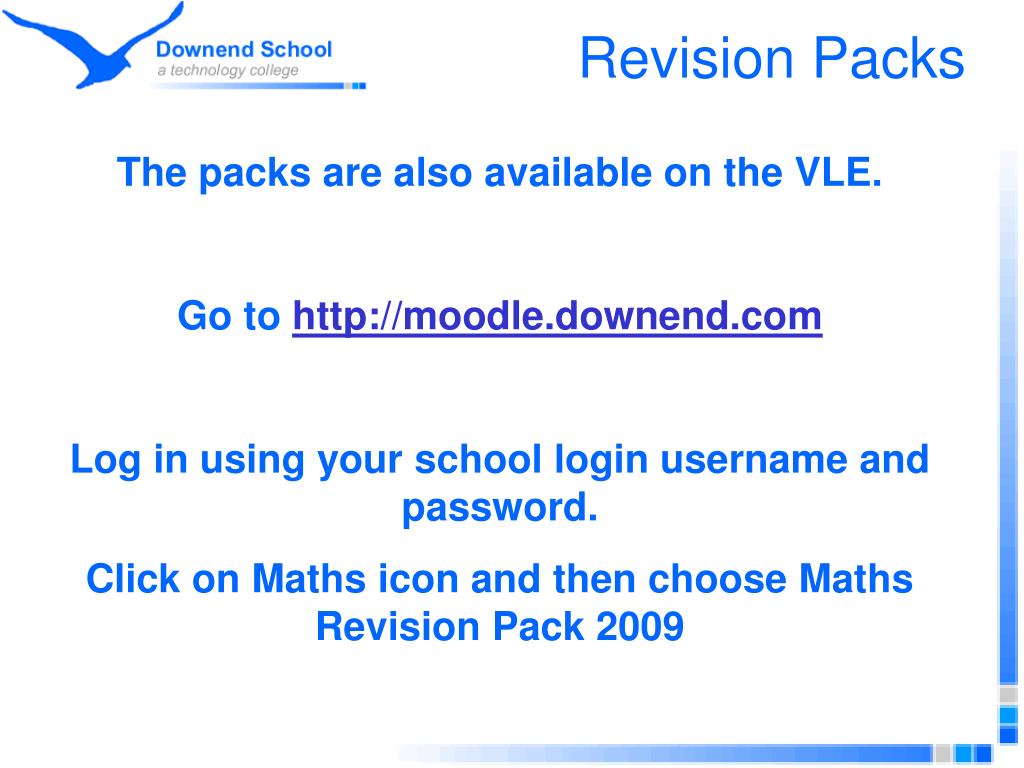 Downend School
a technology college

Revision Packs

The packs are also available on the VLE.

Go to http://moodle.downend.com

Log in using your school login username and password.

Click on Maths icon and then choose Maths Revision Pack 2009